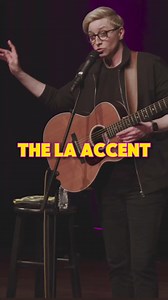 THE LA ACCENT